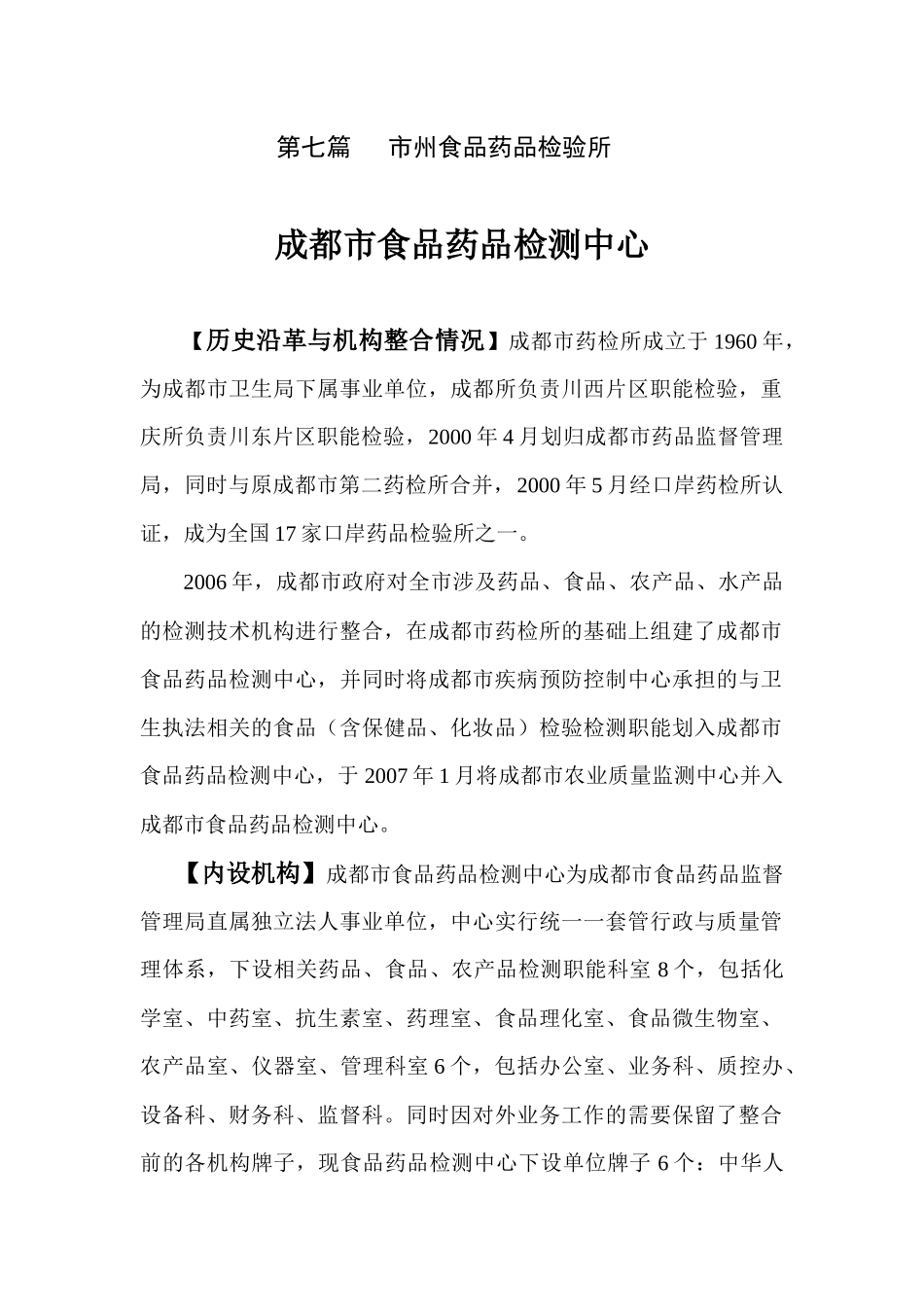 第七篇　市州食品药品检验所

成都市食品药品检测中心

【历史沿革与机构整合情况】成都市药检所成立于1960年，为成都市卫生局下属事业单位，成都所负责川西片区职能检验，重庆所负责川东片区职能检验，2000年4月划归成都市药品监督管理局，同时与原成都市第二药检所合并，2000年5月经口岸药检所认证，成为全国17家口岸药品检验所之一。

2006年，成都市政府对全市涉及药品、食品、农产品、水产品的检测技术机构进行整合，在成都市药检所的基础上组建了成都市食品药品检测中心，并同时将成都市疾病预防控制中心承担的与卫生执法相关的食品（含保健品、化妆品）检验检测职能划入成都市食品药品检测中心，于2007年1月将成都市农业质量监测中心并入成都市食品药品检测中心。

【内设机构】成都市食品药品检测中心为成都市食品药品监督管理局直属独立法人事业单位，中心实行统一一套管行政与质量管理体系，下设相关药品、食品、农产品检测职能科室8个，包括化学室、中药室、抗生素室、药理室、食品理化室、食品微生物室、农产品室、仪器室、管理科室6个，包括办公室、业务科、质控办、设备科、财务科、监督科。同时因对外业务工作的需要保留了整合前的各机构牌子，现食品药品检测中心下设单位牌子6个：中华人